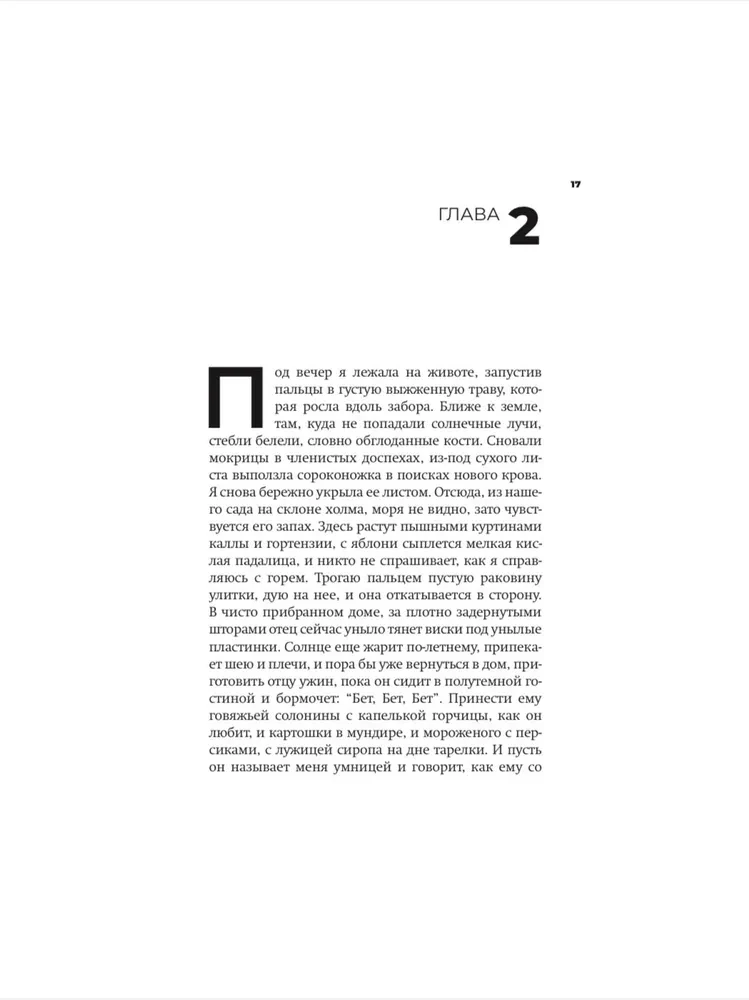 17

ГЛАВА 2

Под вечер я лежала на животе, запустив пальцы в густую выжженную траву, которая росла вдоль забора. Ближе к земле, там, куда не попадали солнечные лучи, стебли белели, словно обглоданные кости. Сновали мокрицы в членистых доспехах, из-под сухого листа выползла сороконожка в поисках нового крова. Я снова бережно укрыла ее листом. Отсюда, из нашего сада на склоне холма, моря не видно, зато чувствуется его запах. Здесь растут пышными куртинами каллы и гортензии, с яблони сыплется мелкая кислая падалица, и никто не спрашивает, как я справляюсь с горем. Трогаю пальцем пустую раковину улитки, дую на нее, и она откатывается в сторону. В чисто прибранном доме, за плотно задернутыми шторами отец сейчас уныло тянет виски под унылые пластинки. Солнце еще жарит по-летнему, припекает шею и плечи, и пора бы уже вернуться в дом, приготовить отцу ужин, пока он сидит в полутемной гостиной и бормочет: "Бет, Бет, Бет". Принести ему говяжьей солонины с капелькой горчицы, как он любит, и картошки в мундире, и мороженого с персиками, с лужицей сиропа на дне тарелки. И пусть он называет меня умницей и говорит, как ему со